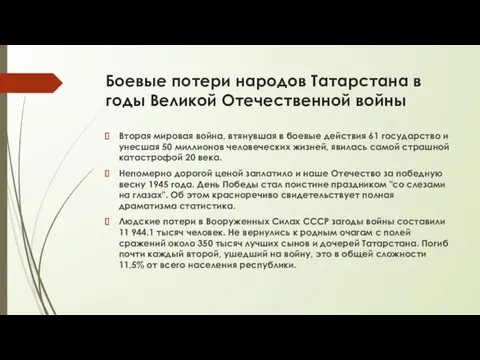 Боевые потери народов Татарстана в годы Великой Отечественной войны

Вторая мировая война, втянувшая в боевые действия 61 государство и унесшая 50 миллионов человеческих жизней, явилась самой страшной катастрофой 20 века.

Непомерно дорогой ценой заплатило и наше Отечество за победную весну 1945 года. День Победы стал поистине праздником "со слезами на глазах". Об этом красноречиво свидетельствует полная драматизма статистика.

Людские потери в Вооруженных Силах СССР загоды войны составили 11 944.1 тысяч человек. Не вернулись к родным очагам с полей сражений около 350 тысяч лучших сынов и дочерей Татарстана. Погиб почти каждый второй, ушедший на войну, это в общей сложности 11,5% от всего населения республики.